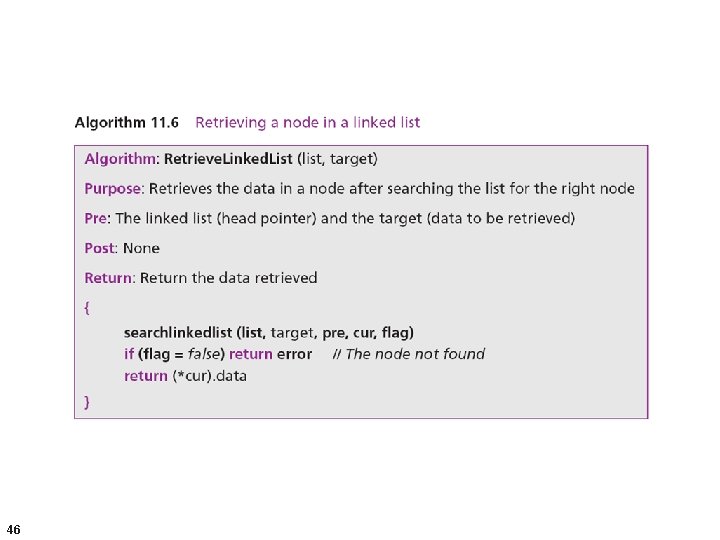 Algorithm 11.6 Retrieving a node in a linked list

Algorithm: RetrieveLinkedList (list, target)

Purpose: Retrieves the data in a node after searching the list for the right node

Pre: The linked list (head pointer) and the target (data to be retrieved)

Post: None

Return: Return the data retrieved

{
searchlinkedlist (list, target, pre, cur, flag)
if (flag = false) return error // The node not found
return (*cur).data
}

46